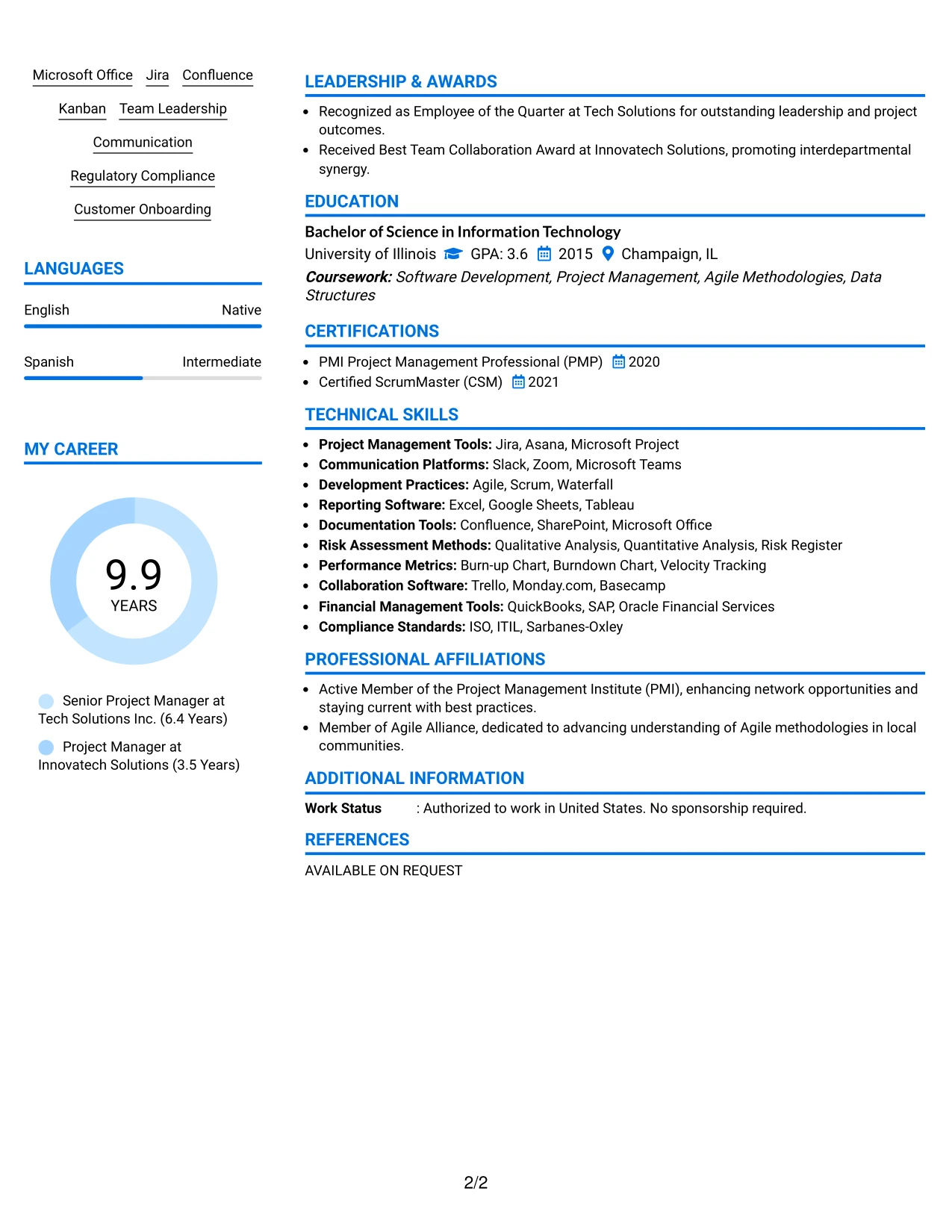 Microsoft Office Jira Confluence

Kanban Team Leadership

Communication

Regulatory Compliance

Customer Onboarding

LANGUAGES

English Native

Spanish Intermediate

MY CAREER

9.9
YEARS

Senior Project Manager at Tech Solutions Inc. (6.4 Years)

Project Manager at Innovatech Solutions (3.5 Years)

LEADERSHIP & AWARDS

• Recognized as Employee of the Quarter at Tech Solutions for outstanding leadership and project outcomes.
• Received Best Team Collaboration Award at Innovatech Solutions, promoting interdepartmental synergy.

EDUCATION

Bachelor of Science in Information Technology
University of Illinois GPA: 3.6 2015 Champaign, IL
Coursework: Software Development, Project Management, Agile Methodologies, Data Structures

CERTIFICATIONS

• PMI Project Management Professional (PMP) 2020
• Certified ScrumMaster (CSM) 2021

TECHNICAL SKILLS

• Project Management Tools: Jira, Asana, Microsoft Project
• Communication Platforms: Slack, Zoom, Microsoft Teams
• Development Practices: Agile, Scrum, Waterfall
• Reporting Software: Excel, Google Sheets, Tableau
• Documentation Tools: Confluence, SharePoint, Microsoft Office
• Risk Assessment Methods: Qualitative Analysis, Quantitative Analysis, Risk Register
• Performance Metrics: Burn-up Chart, Burndown Chart, Velocity Tracking
• Collaboration Software: Trello, Monday.com, Basecamp
• Financial Management Tools: QuickBooks, SAP, Oracle Financial Services
• Compliance Standards: ISO, ITIL, Sarbanes-Oxley

PROFESSIONAL AFFILIATIONS

• Active Member of the Project Management Institute (PMI), enhancing network opportunities and staying current with best practices.
• Member of Agile Alliance, dedicated to advancing understanding of Agile methodologies in local communities.

ADDITIONAL INFORMATION

Work Status : Authorized to work in United States. No sponsorship required.

REFERENCES

AVAILABLE ON REQUEST

2/2